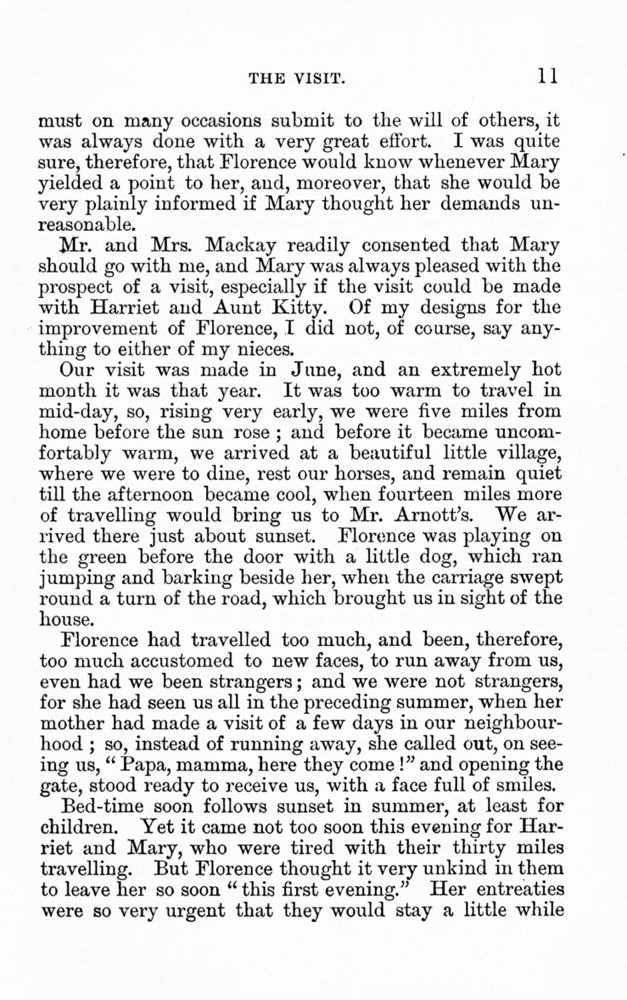 THE VISIT. 11

must on many occasions submit to the will of others, it was always done with a very great effort. I was quite sure, therefore, that Florence would know whenever Mary yielded a point to her, and, moreover, that she would be very plainly informed if Mary thought her demands unreasonable.

Mr. and Mrs. Mackay readily consented that Mary should go with me, and Mary was always pleased with the prospect of a visit, especially if the visit could be made with Harriet and Aunt Kitty. Of my designs for the improvement of Florence, I did not, of course, say anything to either of my nieces.

Our visit was made in June, and an extremely hot month it was that year. It was too warm to travel in mid-day, so, rising very early, we were five miles from home before the sun rose; and before it became uncomfortably warm, we arrived at a beautiful little village, where we were to dine, rest our horses, and remain quiet till the afternoon became cool, when fourteen miles more of travelling would bring us to Mr. Arnott's. We arrived there just about sunset. Florence was playing on the green before the door with a little dog, which ran jumping and barking beside her, when the carriage swept round a turn of the road, which brought us in sight of the house.

Florence had travelled too much, and been, therefore, too much accustomed to new faces, to run away from us, even had we been strangers; and we were not strangers, for she had seen us all in the preceding summer, when her mother had made a visit of a few days in our neighbourhood; so, instead of running away, she called out, on seeing us, "Papa, mamma, here they come!" and opening the gate, stood ready to receive us, with a face full of smiles.

Bed-time soon follows sunset in summer, at least for children. Yet it came not too soon this evening for Harriet and Mary, who were tired with their thirty miles travelling. But Florence thought it very unkind in them to leave her so soon "this first evening." Her entreaties were so very urgent that they would stay a little while